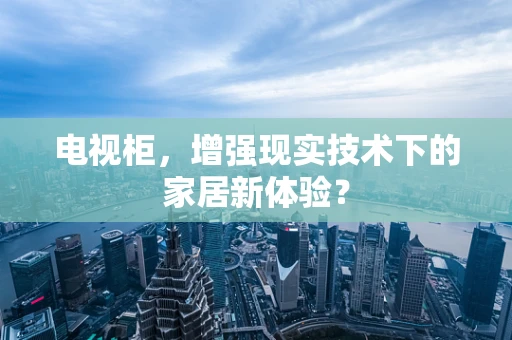 电视柜，增强现实技术下的家居新体验？